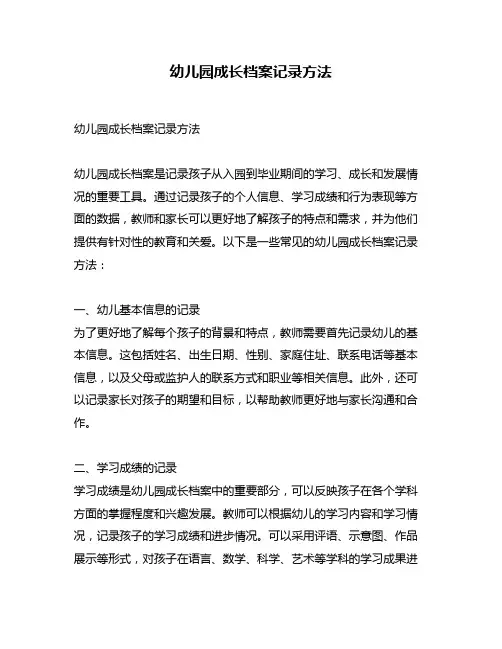 幼儿园成长档案记录方法

幼儿园成长档案记录方法

幼儿园成长档案是记录孩子从入园到毕业期间的学习、成长和发展情况的重要工具。通过记录孩子的个人信息、学习成绩和行为表现等方面的数据，教师和家长可以更好地了解孩子的特点和需求，并为他们提供有针对性的教育和关爱。以下是一些常见的幼儿园成长档案记录方法：

一、幼儿基本信息的记录
为了更好地了解每个孩子的背景和特点，教师需要首先记录幼儿的基本信息。这包括姓名、出生日期、性别、家庭住址、联系电话等基本信息，以及父母或监护人的联系方式和职业等相关信息。此外，还可以记录家长对孩子的期望和目标，以帮助教师更好地与家长沟通和合作。

二、学习成绩的记录
学习成绩是幼儿园成长档案中的重要部分，可以反映孩子在各个学科方面的掌握程度和兴趣发展。教师可以根据幼儿的学习内容和学习情况，记录孩子的学习成绩和进步情况。可以采用评语、示意图、作品展示等形式，对孩子在语言、数学、科学、艺术等学科的学习成果进